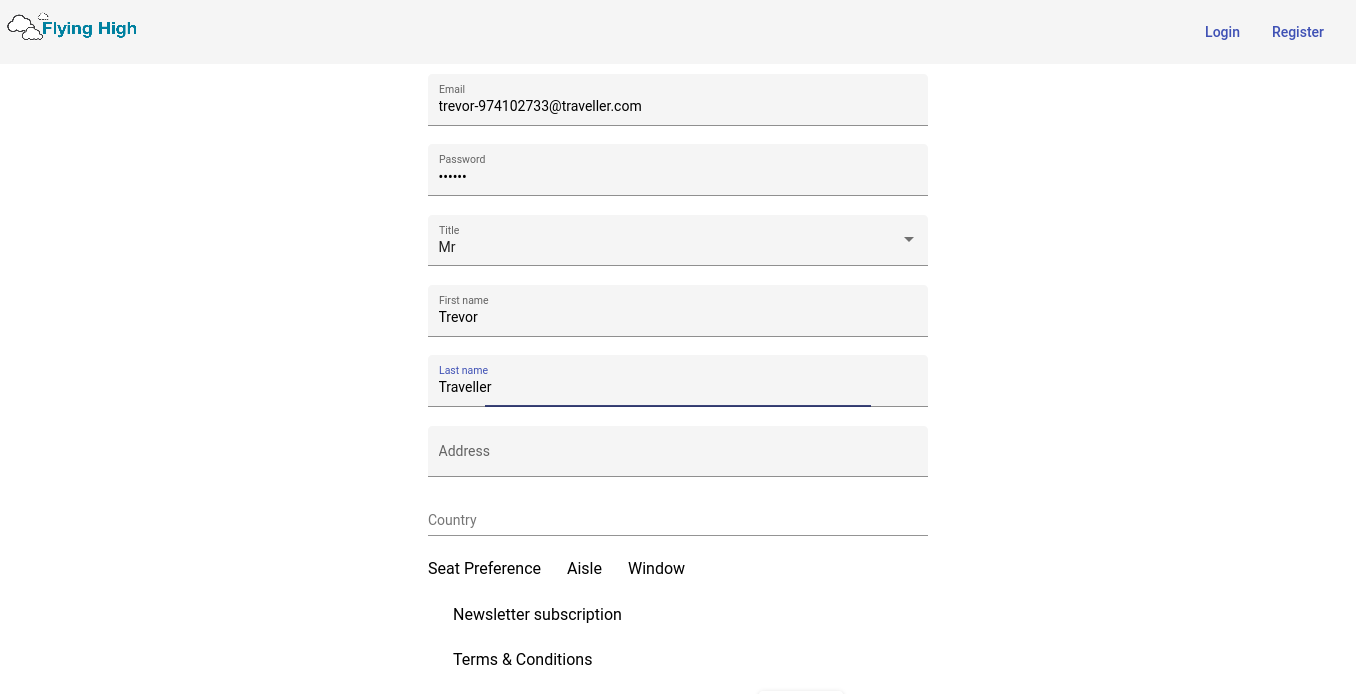 Flying High

Login Register

Email
trevor-974102733@traveller.com

Password
••••••

Title
Mr

First name
Trevor

Last name
Traveller

Address

Country

Seat Preference Aisle Window

Newsletter subscription

Terms & Conditions